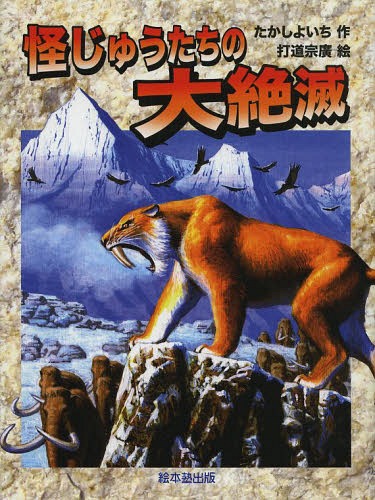 怪じゅうたちの大絶滅

たかしよいち 作
打道宗廣 絵

絵本塾出版